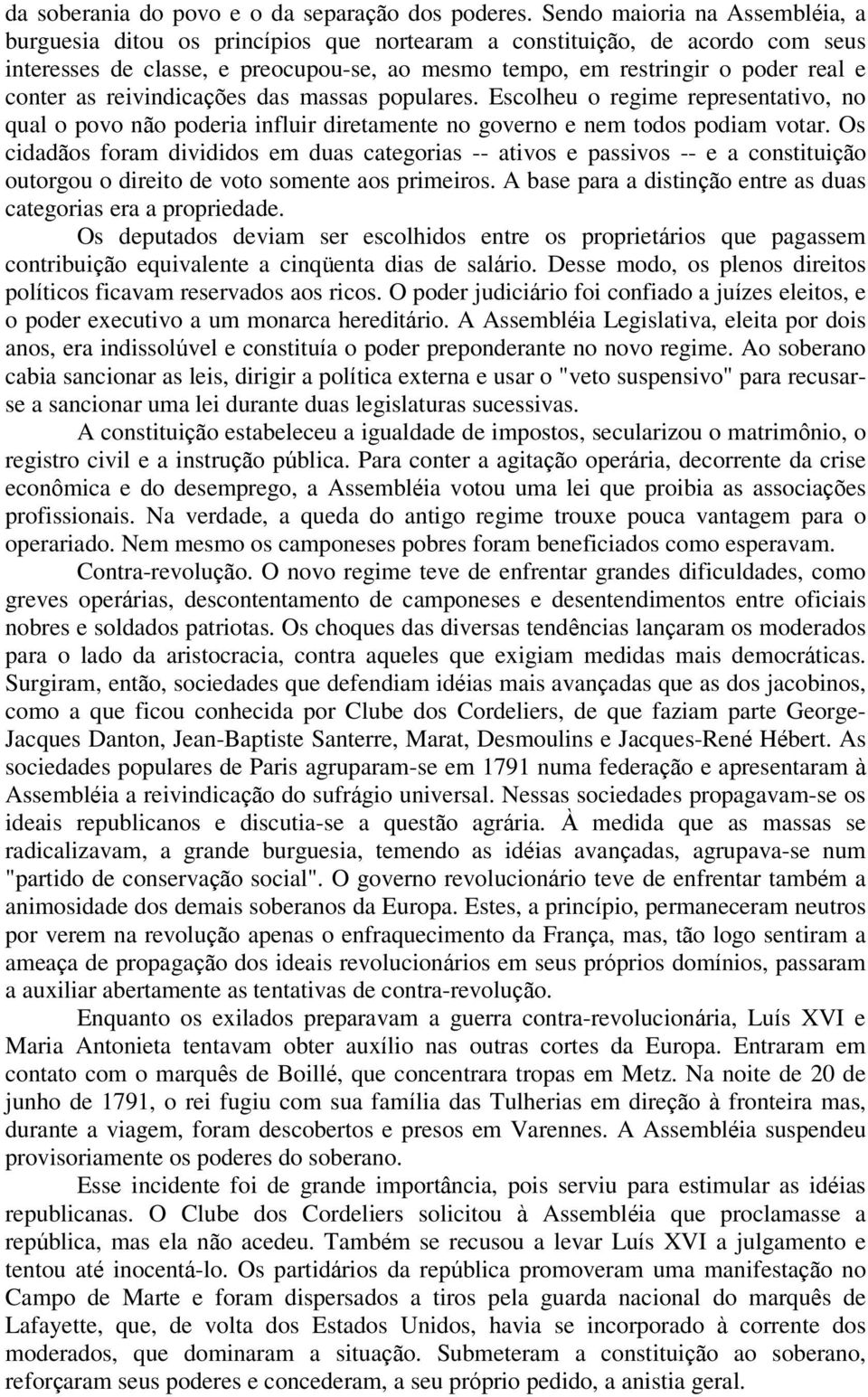 da soberania do povo e o da separação dos poderes. Sendo maioria na Assembléia, a burguesia ditou os princípios que nortearam a constituição, de acordo com seus interesses de classe, e preocupou-se, ao mesmo tempo, em restringir o poder real e conter as reivindicações das massas populares. Escolheu o regime representativo, no qual o povo não poderia influir diretamente no governo e nem todos podiam votar. Os cidadãos foram divididos em duas categorias -- ativos e passivos -- e a constituição outorgou o direito de voto somente aos primeiros. A base para a distinção entre as duas categorias era a propriedade.

Os deputados deviam ser escolhidos entre os proprietários que pagassem contribuição equivalente a cinqüenta dias de salário. Desse modo, os plenos direitos políticos ficavam reservados aos ricos. O poder judiciário foi confiado a juízes eleitos, e o poder executivo a um monarca hereditário. A Assembléia Legislativa, eleita por dois anos, era indissolúvel e constituía o poder preponderante no novo regime. Ao soberano cabia sancionar as leis, dirigir a política externa e usar o "veto suspensivo" para recusar-se a sancionar uma lei durante duas legislaturas sucessivas.

A constituição estabeleceu a igualdade de impostos, secularizou o matrimônio, o registro civil e a instrução pública. Para conter a agitação operária, decorrente da crise econômica e do desemprego, a Assembléia votou uma lei que proibia as associações profissionais. Na verdade, a queda do antigo regime trouxe pouca vantagem para o operariado. Nem mesmo os camponeses pobres foram beneficiados como esperavam.

Contra-revolução. O novo regime teve de enfrentar grandes dificuldades, como greves operárias, descontentamento de camponeses e desentendimentos entre oficiais nobres e soldados patriotas. Os choques das diversas tendências lançaram os moderados para o lado da aristocracia, contra aqueles que exigiam medidas mais democráticas. Surgiram, então, sociedades que defendiam idéias mais avançadas que as dos jacobinos, como a que ficou conhecida por Clube dos Cordeliers, de que faziam parte George-Jacques Danton, Jean-Baptiste Santerre, Marat, Desmoulins e Jacques-René Hébert. As sociedades populares de Paris agruparam-se em 1791 numa federação e apresentaram à Assembléia a reivindicação do sufrágio universal. Nessas sociedades propagavam-se os ideais republicanos e discutia-se a questão agrária. À medida que as massas se radicalizavam, a grande burguesia, temendo as idéias avançadas, agrupava-se num "partido de conservação social". O governo revolucionário teve de enfrentar também a animosidade dos demais soberanos da Europa. Estes, a princípio, permaneceram neutros por verem na revolução apenas o enfraquecimento da França, mas, tão logo sentiram a ameaça de propagação dos ideais revolucionários em seus próprios domínios, passaram a auxiliar abertamente as tentativas de contra-revolução.

Enquanto os exilados preparavam a guerra contra-revolucionária, Luís XVI e Maria Antonieta tentavam obter auxílio nas outras cortes da Europa. Entraram em contato com o marquês de Boillé, que concentrara tropas em Metz. Na noite de 20 de junho de 1791, o rei fugiu com sua família das Tulherias em direção à fronteira mas, durante a viagem, foram descobertos e presos em Varennes. A Assembléia suspendeu provisoriamente os poderes do soberano.

Esse incidente foi de grande importância, pois serviu para estimular as idéias republicanas. O Clube dos Cordeliers solicitou à Assembléia que proclamasse a república, mas ela não acedeu. Também se recusou a levar Luís XVI a julgamento e tentou até inocentá-lo. Os partidários da república promoveram uma manifestação no Campo de Marte e foram dispersados a tiros pela guarda nacional do marquês de Lafayette, que, de volta dos Estados Unidos, havia se incorporado à corrente dos moderados, que dominaram a situação. Submeteram a constituição ao soberano, reforçaram seus poderes e concederam, a seu próprio pedido, a anistia geral.